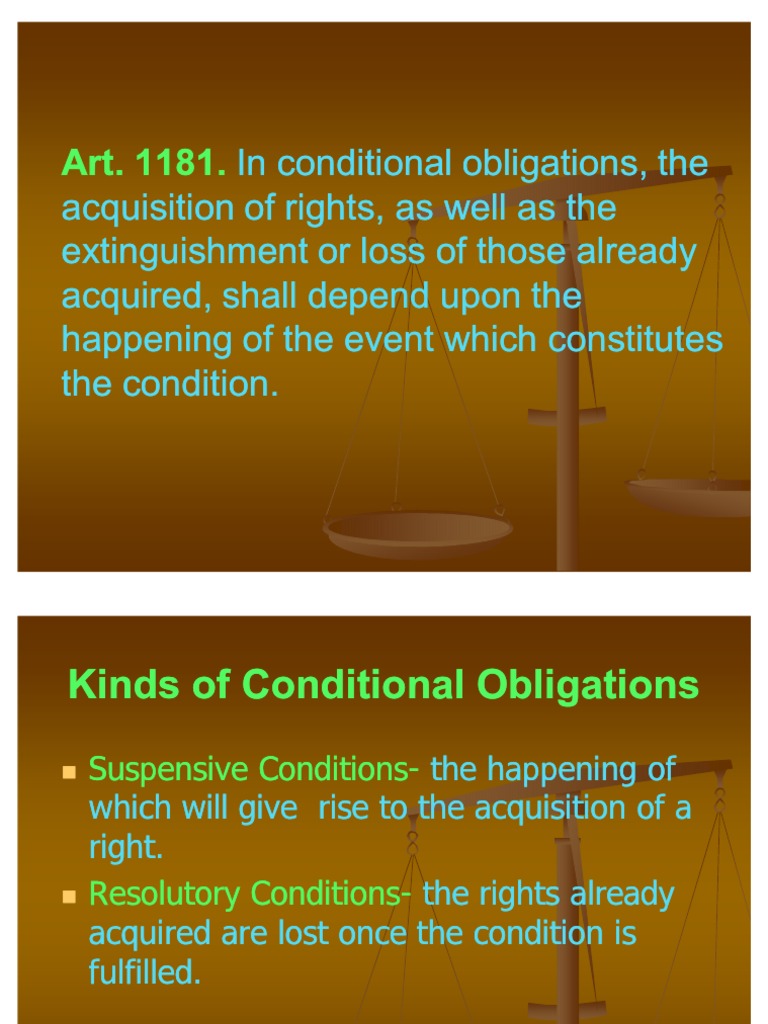 Art. 1181. In conditional obligations, the acquisition of rights, as well as the extinguishment or loss of those already acquired, shall depend upon the happening of the event which constitutes the condition.

Kinds of Conditional Obligations

• Suspensive Conditions- the happening of which will give rise to the acquisition of a right.
• Resolutory Conditions- the rights already acquired are lost once the condition is fulfilled.